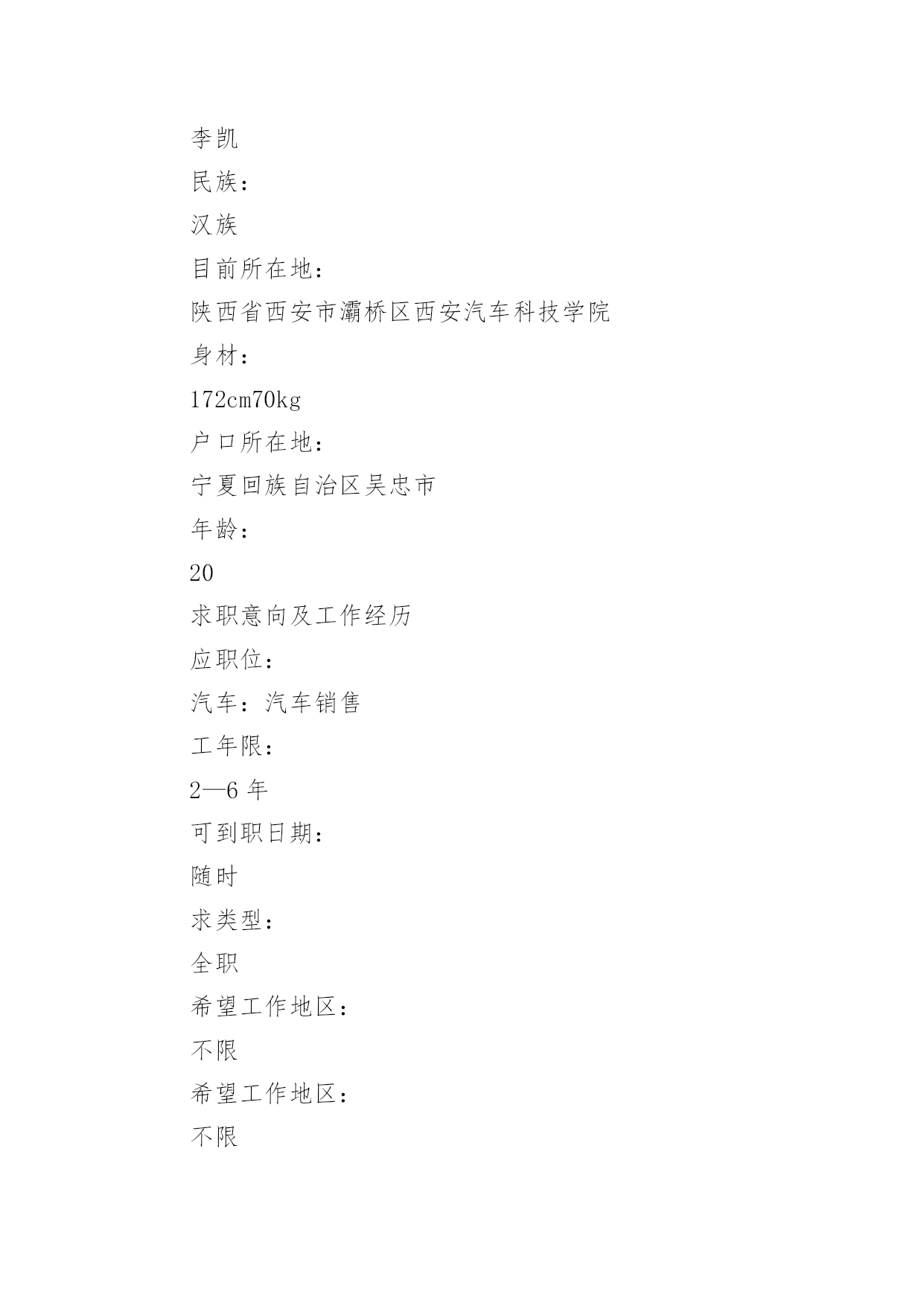 李凯

民族：

汉族

目前所在地：

陕西省西安市灞桥区西安汽车科技学院

身材：

172cm70kg

户口所在地：

宁夏回族自治区吴忠市

年龄：

20

求职意向及工作经历

应职位：

汽车：汽车销售

工年限：

2—6 年

可到职日期：

随时

求类型：

全职

希望工作地区：

不限

希望工作地区：

不限